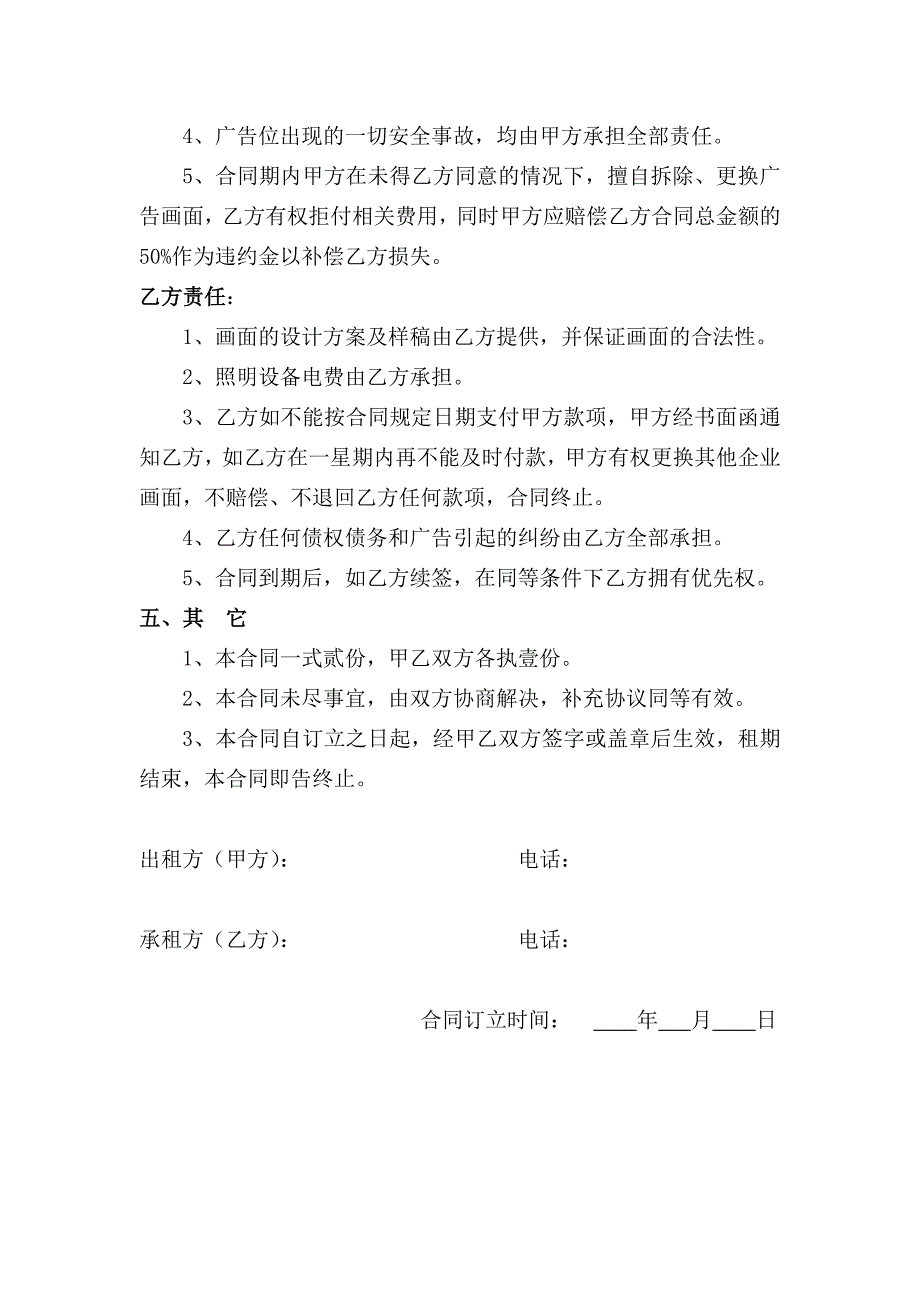 4、广告位出现的一切安全事故，均由甲方承担全部责任。

5、合同期内甲方在未得乙方同意的情况下，擅自拆除、更换广告画面，乙方有权拒付相关费用，同时甲方应赔偿乙方合同总金额的50%作为违约金以补偿乙方损失。

乙方责任：

1、画面的设计方案及样稿由乙方提供，并保证画面的合法性。

2、照明设备电费由乙方承担。

3、乙方如不能按合同规定日期支付甲方款项，甲方经书面函通知乙方，如乙方在一星期内再不能及时付款，甲方有权更换其他企业画面，不赔偿、不退回乙方任何款项，合同终止。

4、乙方任何债权债务和广告引起的纠纷由乙方全部承担。

5、合同到期后，如乙方续签，在同等条件下乙方拥有优先权。

五、其　它

1、本合同一式贰份，甲乙双方各执壹份。

2、本合同未尽事宜，由双方协商解决，补充协议同等有效。

3、本合同自订立之日起，经甲乙双方签字或盖章后生效，租期结束，本合同即告终止。

出租方（甲方）：　　　　　　　电话：

承租方（乙方）：　　　　　　　电话：

合同订立时间：　____年___月____日